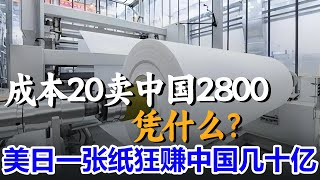 成本20卖中国2800
凭什么？
美日一张纸狂赚中国几十亿